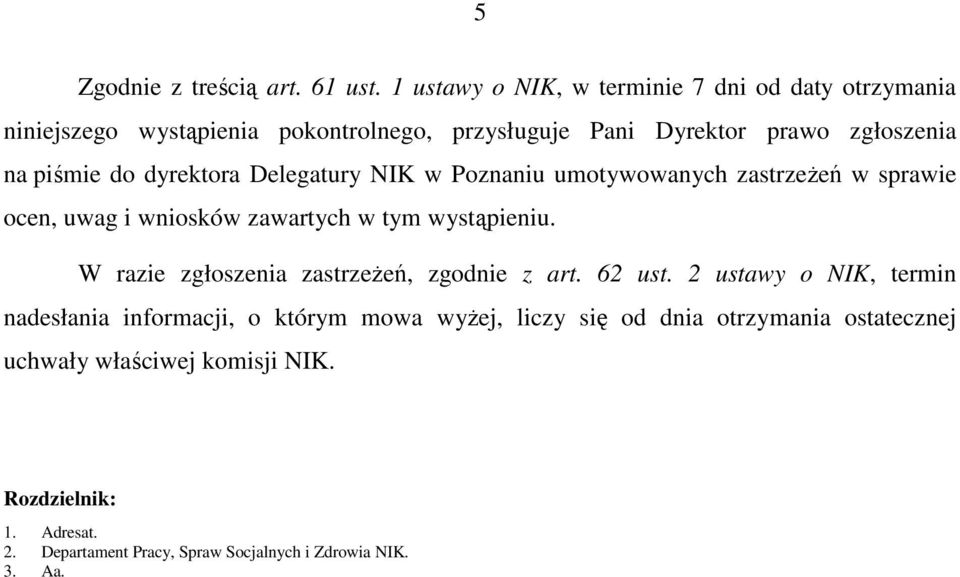 5

Zgodnie z treścią art. 61 ust. 1 ustawy o NIK, w terminie 7 dni od daty otrzymania niniejszego wystąpienia pokontrolnego, przysługuje Pani Dyrektor prawo zgłoszenia na piśmie do dyrektora Delegatury NIK w Poznaniu umotywowanych zastrzeżeń w sprawie ocen, uwag i wniosków zawartych w tym wystąpieniu.

W razie zgłoszenia zastrzeżeń, zgodnie z art. 62 ust. 2 ustawy o NIK, termin nadesłania informacji, o którym mowa wyżej, liczy się od dnia otrzymania ostatecznej uchwały właściwej komisji NIK.

Rozdzielnik:

1. Adresat.
2. Departament Pracy, Spraw Socjalnych i Zdrowia NIK.
3. Aa.